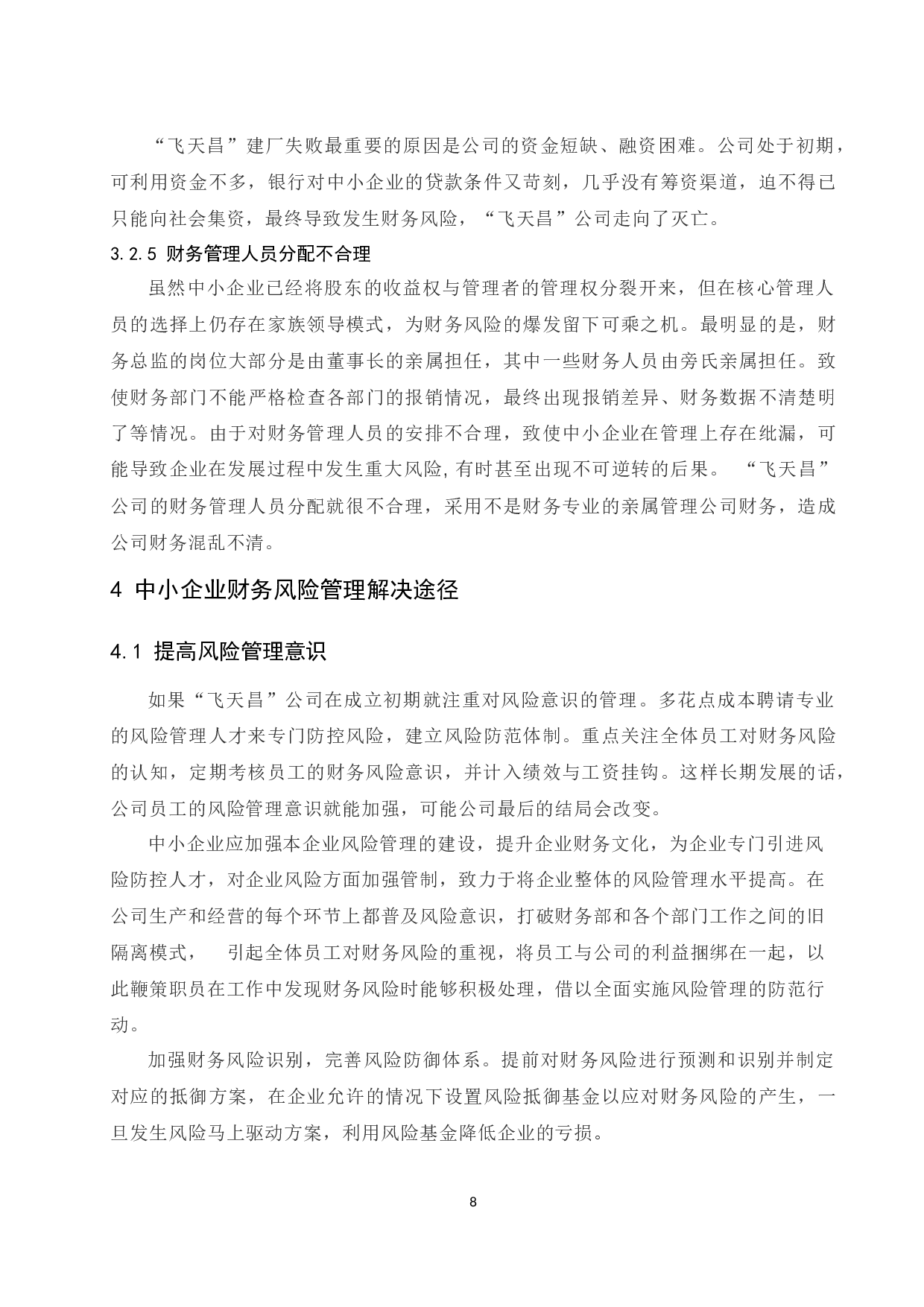 “飞天昌”建厂失败最重要的原因是公司的资金短缺、融资困难。公司处于初期，可利用资金不多，银行对中小企业的贷款条件又苛刻，几乎没有筹资渠道，迫不得已只能向社会集资，最终导致发生财务风险，“飞天昌”公司走向了灭亡。

3.2.5 财务管理人员分配不合理

虽然中小企业已经将股东的收益权与管理者的管理权分裂开来，但在核心管理人员的选择上仍存在家族领导模式，为财务风险的爆发留下可乘之机。最明显的是，财务总监的岗位大部分是由董事长的亲属担任，其中一些财务人员由旁氏亲属担任。致使财务部门不能严格检查各部门的报销情况，最终出现报销差异、财务数据不清楚明了等情况。由于对财务管理人员的安排不合理，致使中小企业在管理上存在纰漏，可能导致企业在发展过程中发生重大风险,有时甚至出现不可逆转的后果。 “飞天昌”公司的财务管理人员分配就很不合理，采用不是财务专业的亲属管理公司财务，造成公司财务混乱不清。

4 中小企业财务风险管理解决途径

4.1 提高风险管理意识

如果“飞天昌”公司在成立初期就注重对风险意识的管理。多花点成本聘请专业的风险管理人才来专门防控风险，建立风险防范体制。重点关注全体员工对财务风险的认知，定期考核员工的财务风险意识，并计入绩效与工资挂钩。这样长期发展的话，公司员工的风险管理意识就能加强，可能公司最后的结局会改变。

中小企业应加强本企业风险管理的建设，提升企业财务文化，为企业专门引进风险防控人才，对企业风险方面加强管制，致力于将企业整体的风险管理水平提高。在公司生产和经营的每个环节上都普及风险意识，打破财务部和各个部门工作之间的旧隔离模式， 引起全体员工对财务风险的重视，将员工与公司的利益捆绑在一起，以此鞭策职员在工作中发现财务风险时能够积极处理，借以全面实施风险管理的防范行动。

加强财务风险识别，完善风险防御体系。提前对财务风险进行预测和识别并制定对应的抵御方案，在企业允许的情况下设置风险抵御基金以应对财务风险的产生，一旦发生风险马上驱动方案，利用风险基金降低企业的亏损。

8